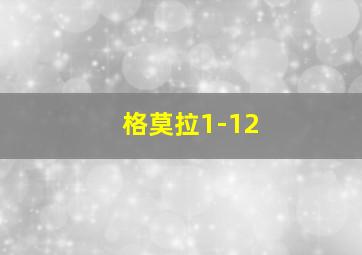 格莫拉1-12